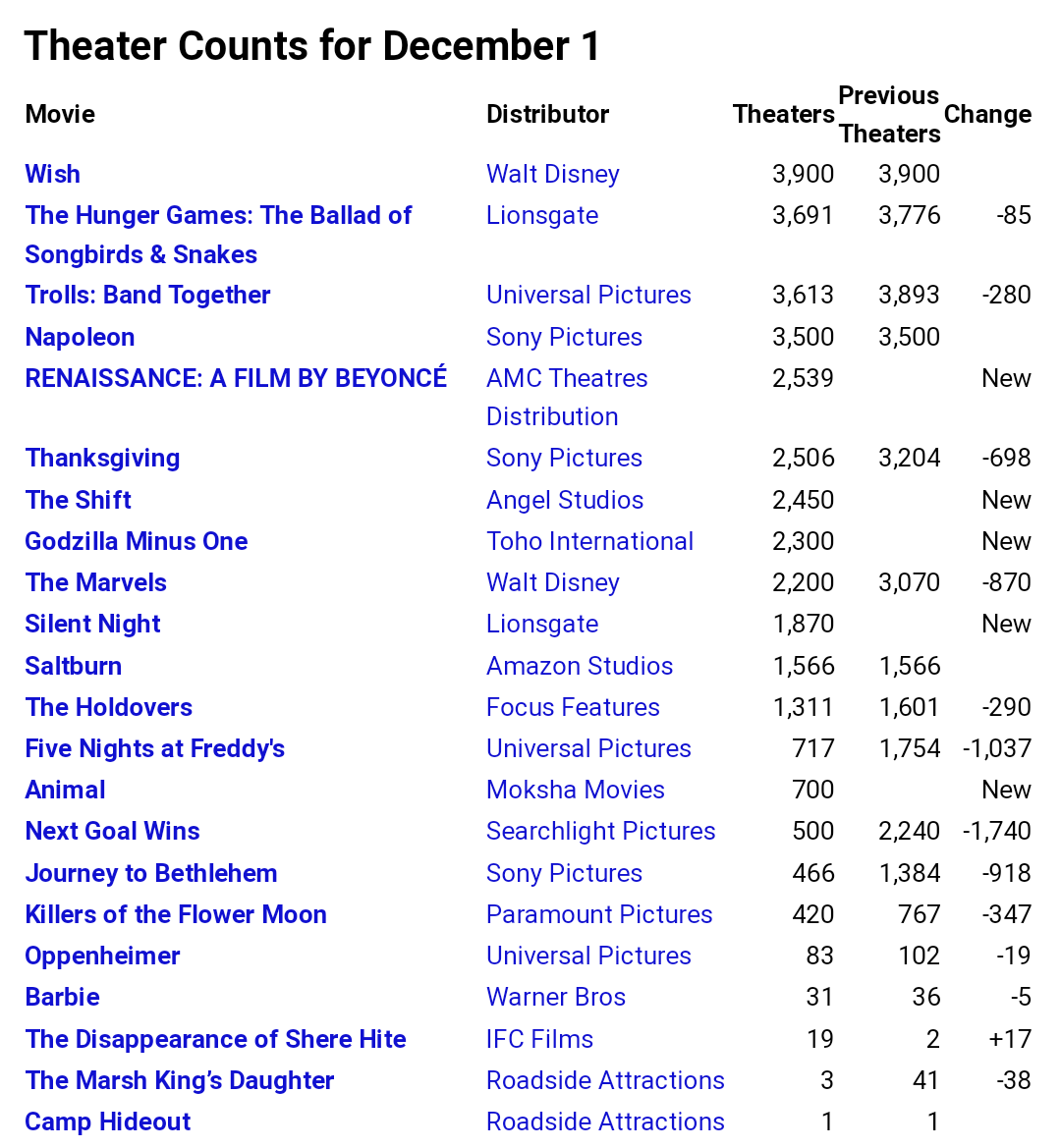 Theater Counts for December 1

| Movie | Distributor | Theaters | Previous Theaters | Change |
|---|---|---|---|---|
| Wish | Walt Disney | 3,900 | 3,900 | |
| The Hunger Games: The Ballad of Songbirds & Snakes | Lionsgate | 3,691 | 3,776 | -85 |
| Trolls: Band Together | Universal Pictures | 3,613 | 3,893 | -280 |
| Napoleon | Sony Pictures | 3,500 | 3,500 | |
| RENAISSANCE: A FILM BY BEYONCÉ | AMC Theatres Distribution | 2,539 | | New |
| Thanksgiving | Sony Pictures | 2,506 | 3,204 | -698 |
| The Shift | Angel Studios | 2,450 | | New |
| Godzilla Minus One | Toho International | 2,300 | | New |
| The Marvels | Walt Disney | 2,200 | 3,070 | -870 |
| Silent Night | Lionsgate | 1,870 | | New |
| Saltburn | Amazon Studios | 1,566 | 1,566 | |
| The Holdovers | Focus Features | 1,311 | 1,601 | -290 |
| Five Nights at Freddy's | Universal Pictures | 717 | 1,754 | -1,037 |
| Animal | Moksha Movies | 700 | | New |
| Next Goal Wins | Searchlight Pictures | 500 | 2,240 | -1,740 |
| Journey to Bethlehem | Sony Pictures | 466 | 1,384 | -918 |
| Killers of the Flower Moon | Paramount Pictures | 420 | 767 | -347 |
| Oppenheimer | Universal Pictures | 83 | 102 | -19 |
| Barbie | Warner Bros | 31 | 36 | -5 |
| The Disappearance of Shere Hite | IFC Films | 19 | 2 | +17 |
| The Marsh King's Daughter | Roadside Attractions | 3 | 41 | -38 |
| Camp Hideout | Roadside Attractions | 1 | 1 | |